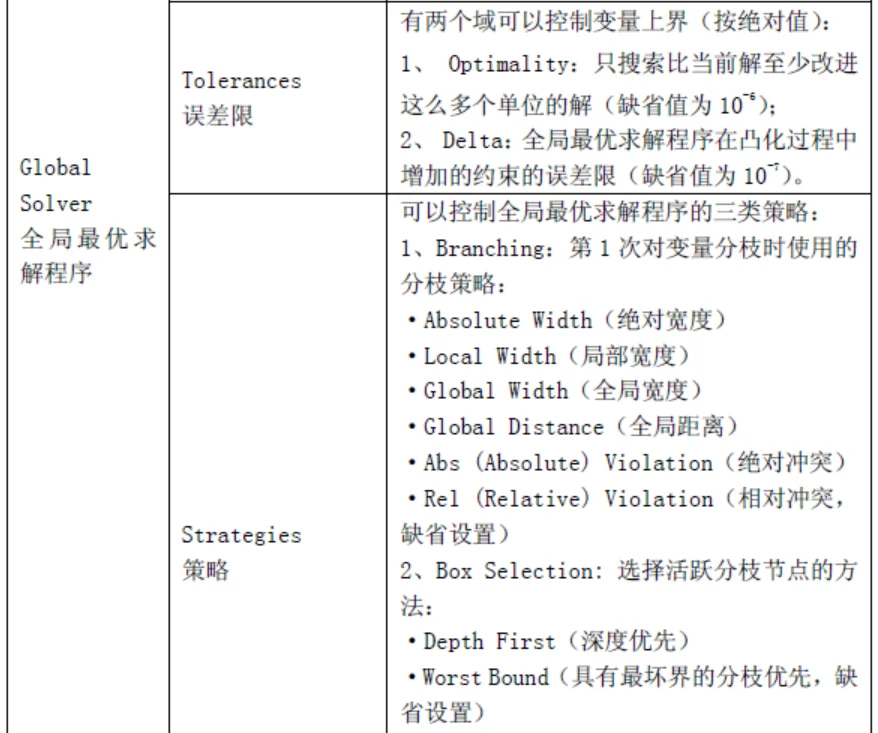 | Global Solver 全局最优求解程序 | Tolerances 误差限 | 有两个域可以控制变量上界（按绝对值）：<br>1、 Optimality：只搜索比当前解至少改进这么多个单位的解（缺省值为 $10^{-6}$）；<br>2、 Delta：全局最优求解程序在凸化过程中增加的约束的误差限（缺省值为 $10^{-7}$）。 |
|---|---|---|
| | Strategies 策略 | 可以控制全局最优求解程序的三类策略：<br>1、Branching：第 1 次对变量分枝时使用的分枝策略：<br>·Absolute Width（绝对宽度）<br>·Local Width（局部宽度）<br>·Global Width（全局宽度）<br>·Global Distance（全局距离）<br>·Abs (Absolute) Violation（绝对冲突）<br>·Rel (Relative) Violation（相对冲突，缺省设置）<br>2、Box Selection：选择活跃分枝节点的方法：<br>·Depth First（深度优先）<br>·Worst Bound（具有最坏界的分枝优先，缺省设置） |